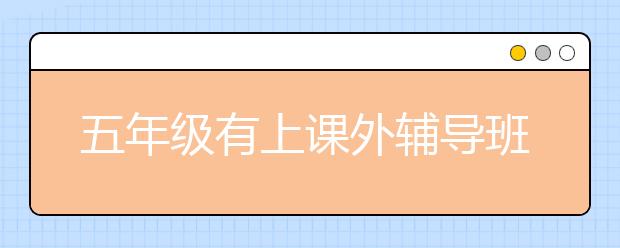 五年级有上课外辅导班